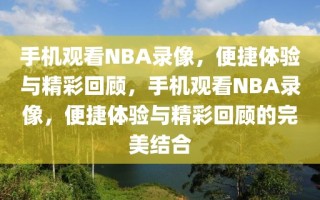 手机观看NBA录像，便捷体验与精彩回顾，手机观看NBA录像，便捷体验与精彩回顾的完美结合